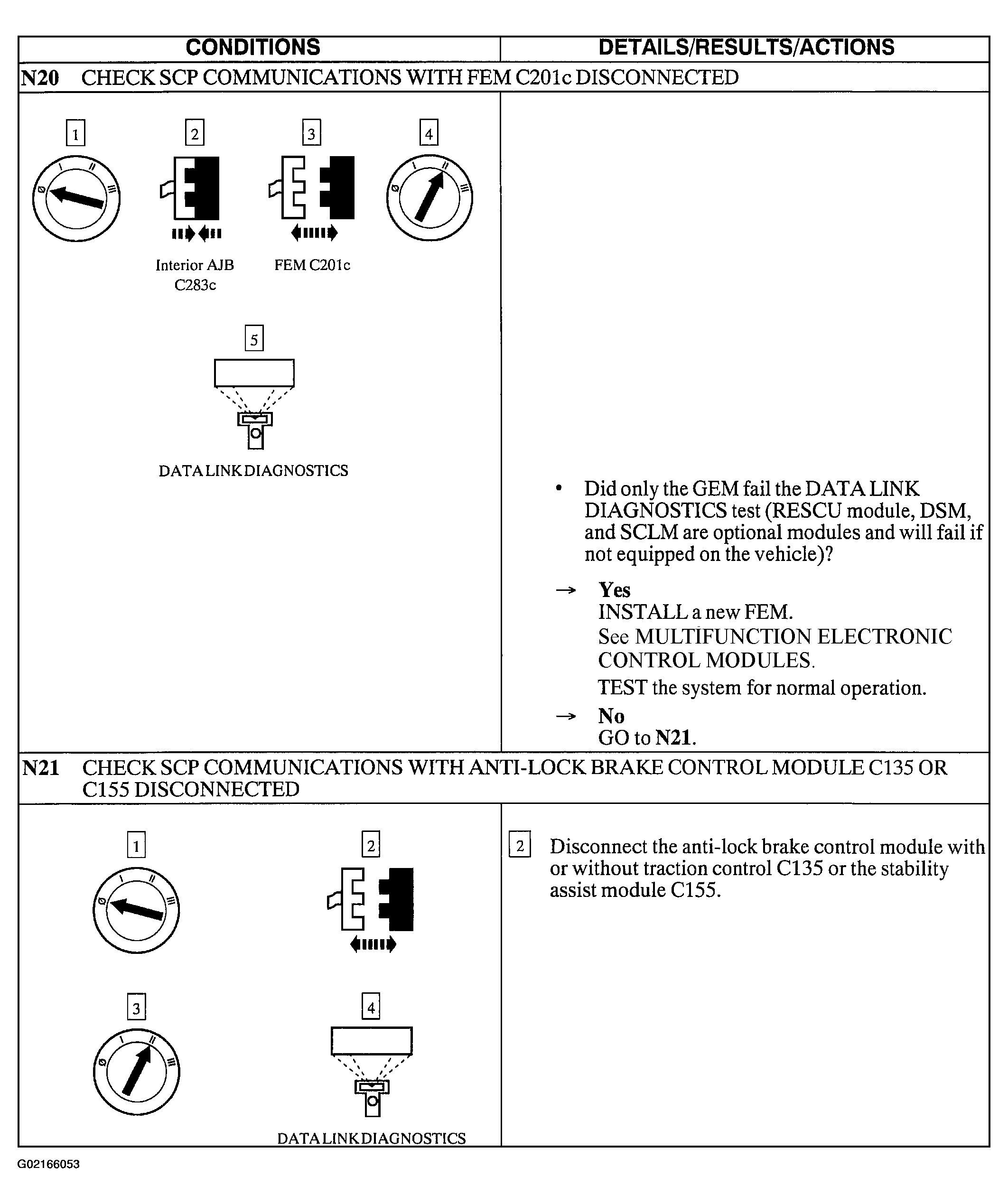 | CONDITIONS | DETAILS/RESULTS/ACTIONS |
|---|---|
| **N20** CHECK SCP COMMUNICATIONS WITH FEM C201c DISCONNECTED | |
| 1 2 3 4 Interior AJB C283c FEM C201c 5 DATA LINK DIAGNOSTICS | • Did only the GEM fail the DATA LINK DIAGNOSTICS test (RESCU module, DSM, and SCLM are optional modules and will fail if not equipped on the vehicle)? → **Yes** INSTALL a new FEM. See MULTIFUNCTION ELECTRONIC CONTROL MODULES. TEST the system for normal operation. → **No** GO to **N21**. |
| **N21** CHECK SCP COMMUNICATIONS WITH ANTI-LOCK BRAKE CONTROL MODULE C135 OR C155 DISCONNECTED | |
| 1 2 3 4 DATA LINK DIAGNOSTICS | 2 Disconnect the anti-lock brake control module with or without traction control C135 or the stability assist module C155. |

G02166053